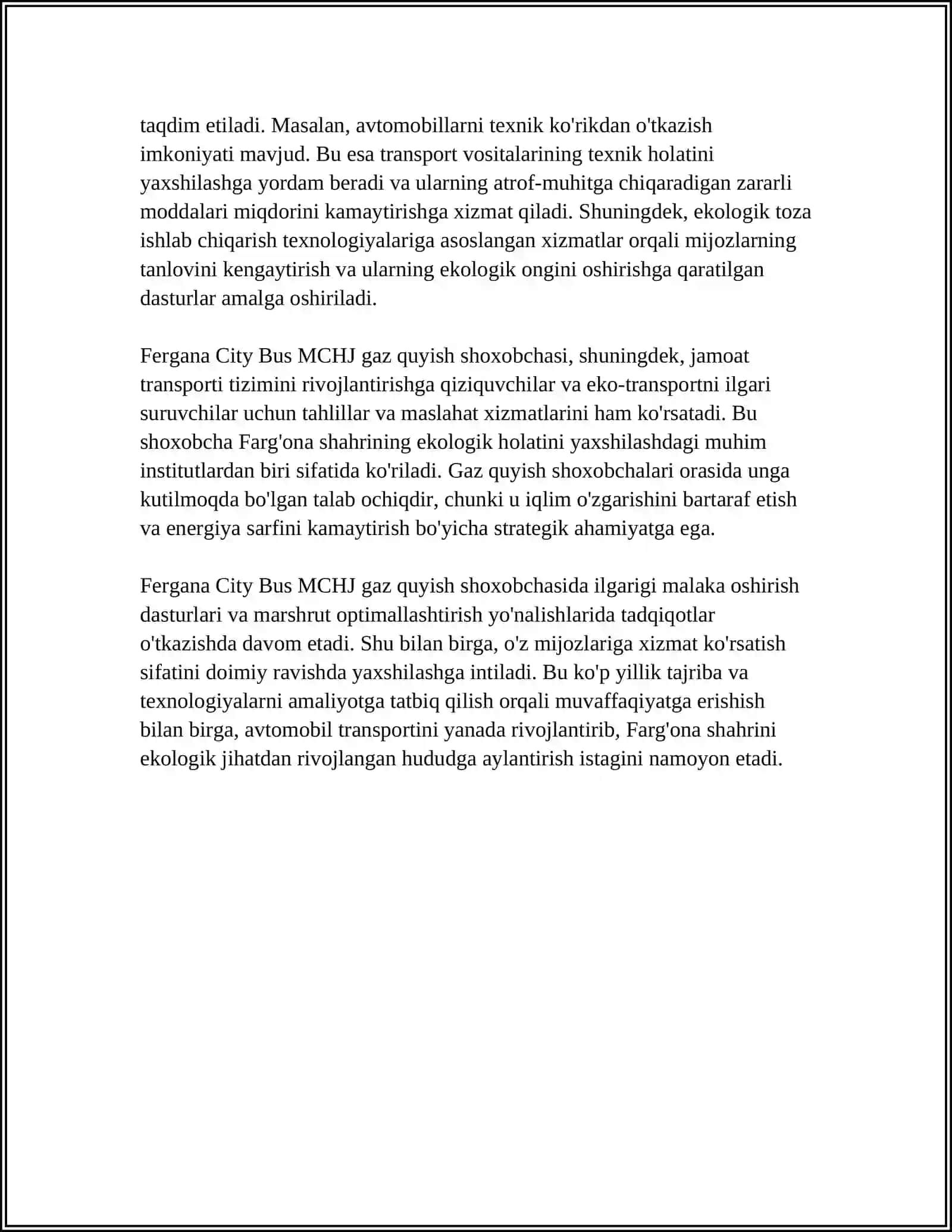 taqdim etiladi. Masalan, avtomobillarni texnik ko'rikdan o'tkazish imkoniyati mavjud. Bu esa transport vositalarining texnik holatini yaxshilashga yordam beradi va ularning atrof-muhitga chiqaradigan zararli moddalari miqdorini kamaytirishga xizmat qiladi. Shuningdek, ekologik toza ishlab chiqarish texnologiyalariga asoslangan xizmatlar orqali mijozlarning tanlovini kengaytirish va ularning ekologik ongini oshirishga qaratilgan dasturlar amalga oshiriladi.

Fergana City Bus MCHJ gaz quyish shoxobchasi, shuningdek, jamoat transporti tizimini rivojlantirishga qiziquvchilar va eko-transportni ilgari suruvchilar uchun tahlillar va maslahat xizmatlarini ham ko'rsatadi. Bu shoxobcha Farg'ona shahrining ekologik holatini yaxshilashdagi muhim institutlardan biri sifatida ko'riladi. Gaz quyish shoxobchalari orasida unga kutilmoqda bo'lgan talab ochiqdir, chunki u iqlim o'zgarishini bartaraf etish va energiya sarfini kamaytirish bo'yicha strategik ahamiyatga ega.

Fergana City Bus MCHJ gaz quyish shoxobchasida ilgarigi malaka oshirish dasturlari va marshrut optimallashtirish yo'nalishlarida tadqiqotlar o'tkazishda davom etadi. Shu bilan birga, o'z mijozlariga xizmat ko'rsatish sifatini doimiy ravishda yaxshilashga intiladi. Bu ko'p yillik tajriba va texnologiyalarni amaliyotga tatbiq qilish orqali muvaffaqiyatga erishish bilan birga, avtomobil transportini yanada rivojlantirib, Farg'ona shahrini ekologik jihatdan rivojlangan hududga aylantirish istagini namoyon etadi.